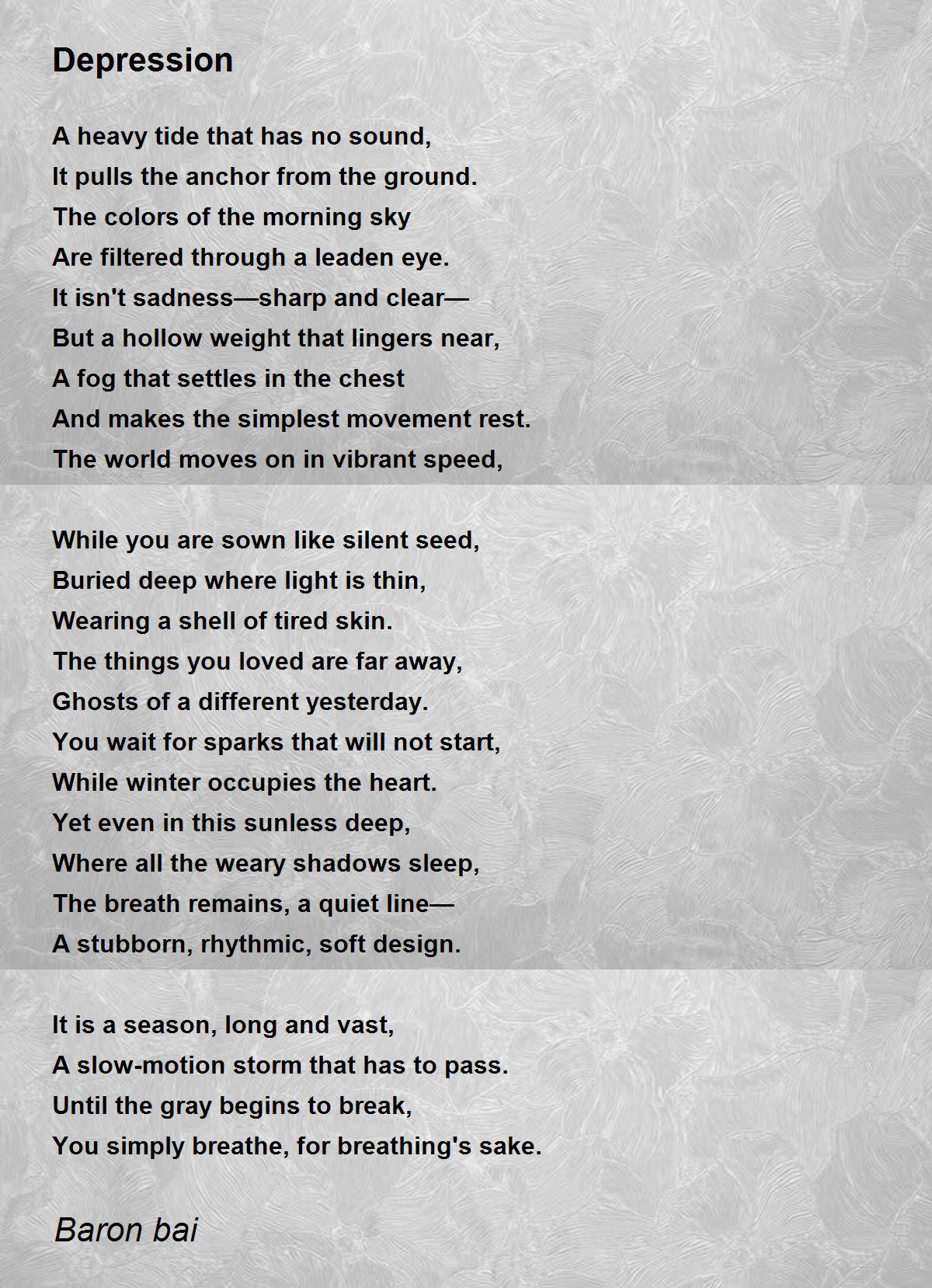 Depression

A heavy tide that has no sound,
It pulls the anchor from the ground.
The colors of the morning sky
Are filtered through a leaden eye.
It isn't sadness—sharp and clear—
But a hollow weight that lingers near,
A fog that settles in the chest
And makes the simplest movement rest.
The world moves on in vibrant speed,

While you are sown like silent seed,
Buried deep where light is thin,
Wearing a shell of tired skin.
The things you loved are far away,
Ghosts of a different yesterday.
You wait for sparks that will not start,
While winter occupies the heart.
Yet even in this sunless deep,
Where all the weary shadows sleep,
The breath remains, a quiet line—
A stubborn, rhythmic, soft design.

It is a season, long and vast,
A slow-motion storm that has to pass.
Until the gray begins to break,
You simply breathe, for breathing's sake.

Baron bai